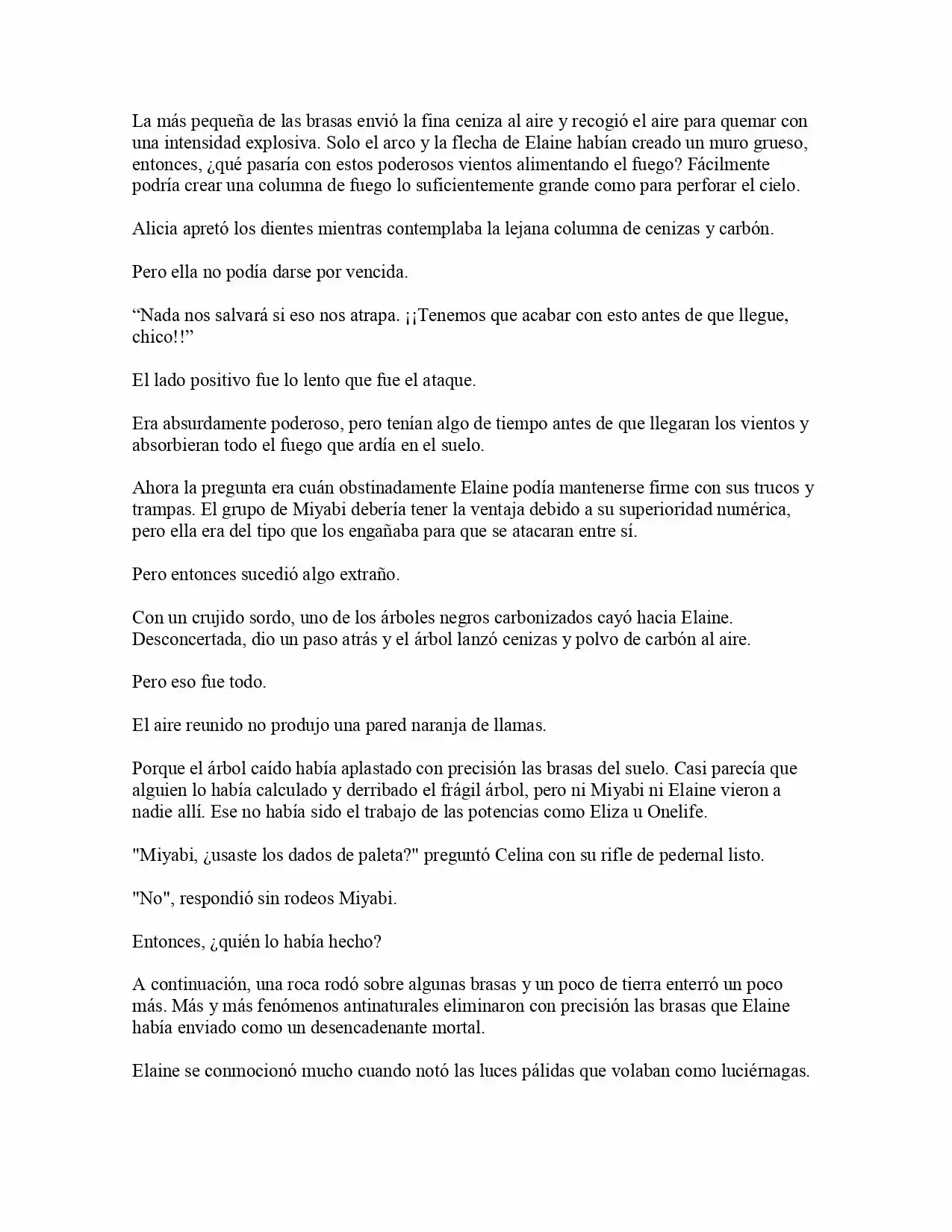 La más pequeña de las brasas envió la fina ceniza al aire y recogió el aire para quemar con una intensidad explosiva. Solo el arco y la flecha de Elaine habían creado un muro grueso, entonces, ¿qué pasaría con estos poderosos vientos alimentando el fuego? Fácilmente podría crear una columna de fuego lo suficientemente grande como para perforar el cielo.

Alicia apretó los dientes mientras contemplaba la lejana columna de cenizas y carbón.

Pero ella no podía darse por vencida.

“Nada nos salvará si eso nos atrapa. ¡¡Tenemos que acabar con esto antes de que llegue, chico!!”

El lado positivo fue lo lento que fue el ataque.

Era absurdamente poderoso, pero tenían algo de tiempo antes de que llegaran los vientos y absorbieran todo el fuego que ardía en el suelo.

Ahora la pregunta era cuán obstinadamente Elaine podía mantenerse firme con sus trucos y trampas. El grupo de Miyabi debería tener la ventaja debido a su superioridad numérica, pero ella era del tipo que los engañaba para que se atacaran entre sí.

Pero entonces sucedió algo extraño.

Con un crujido sordo, uno de los árboles negros carbonizados cayó hacia Elaine. Desconcertada, dio un paso atrás y el árbol lanzó cenizas y polvo de carbón al aire.

Pero eso fue todo.

El aire reunido no produjo una pared naranja de llamas.

Porque el árbol caído había aplastado con precisión las brasas del suelo. Casi parecía que alguien lo había calculado y derribado el frágil árbol, pero ni Miyabi ni Elaine vieron a nadie allí. Ese no había sido el trabajo de las potencias como Eliza u Onelife.

"Miyabi, ¿usaste los dados de paleta?" preguntó Celina con su rifle de pedernal listo.

"No", respondió sin rodeos Miyabi.

Entonces, ¿quién lo había hecho?

A continuación, una roca rodó sobre algunas brasas y un poco de tierra enterró un poco más. Más y más fenómenos antinaturales eliminaron con precisión las brasas que Elaine había enviado como un desencadenante mortal.

Elaine se conmocionó mucho cuando notó las luces pálidas que volaban como luciérnagas.